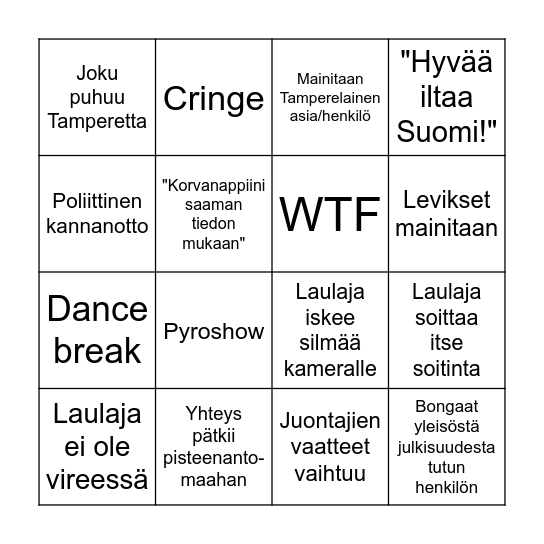 | | | | |
|---|---|---|---|
| Joku puhuu Tamperetta | Cringe | Mainitaan Tamperelainen asia/henkilö | "Hyvää iltaa Suomi!" |
| Poliittinen kannanotto | "Korvanappiini saaman tiedon mukaan" | WTF | Levikset mainitaan |
| Dance break | Pyroshow | Laulaja iskee silmää kameralle | Laulaja soittaa itse soitinta |
| Laulaja ei ole vireessä | Yhteys pätkii pisteenanto-maahan | Juontajien vaatteet vaihtuu | Bongaat yleisöstä julkisuudesta tutun henkilön |